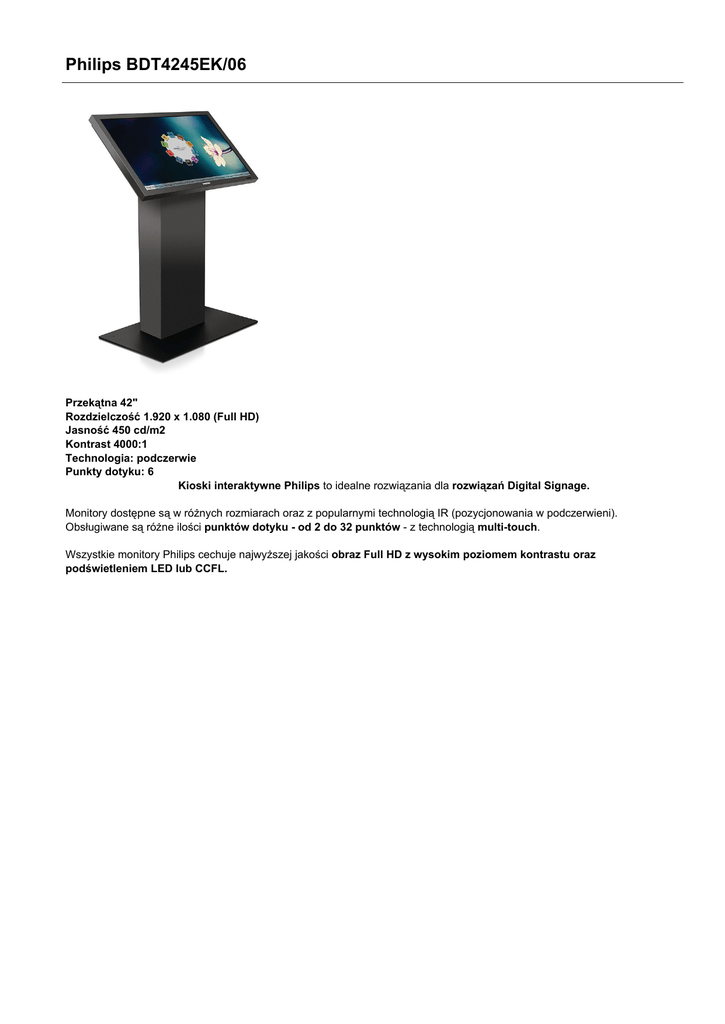 Philips BDT4245EK/06

Przekątna 42"
Rozdzielczość 1.920 x 1.080 (Full HD)
Jasność 450 cd/m2
Kontrast 4000:1
Technologia: podczerwie
Punkty dotyku: 6
Kioski interaktywne Philips to idealne rozwiązania dla rozwiązań Digital Signage.

Monitory dostępne są w różnych rozmiarach oraz z popularnymi technologią IR (pozycjonowania w podczerwieni). Obsługiwane są różne ilości punktów dotyku - od 2 do 32 punktów - z technologią multi-touch.

Wszystkie monitory Philips cechuje najwyższej jakości obraz Full HD z wysokim poziomem kontrastu oraz podświetleniem LED lub CCFL.